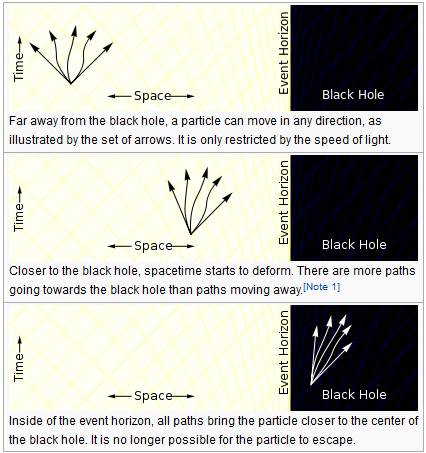 Time

Space

Event Horizon

Black Hole

Far away from the black hole, a particle can move in any direction, as illustrated by the set of arrows. It is only restricted by the speed of light.

Time

Space

Event Horizon

Black Hole

Closer to the black hole, spacetime starts to deform. There are more paths going towards the black hole than paths moving away.[Note 1]

Time

Space

Event Horizon

Black Hole

Inside of the event horizon, all paths bring the particle closer to the center of the black hole. It is no longer possible for the particle to escape.